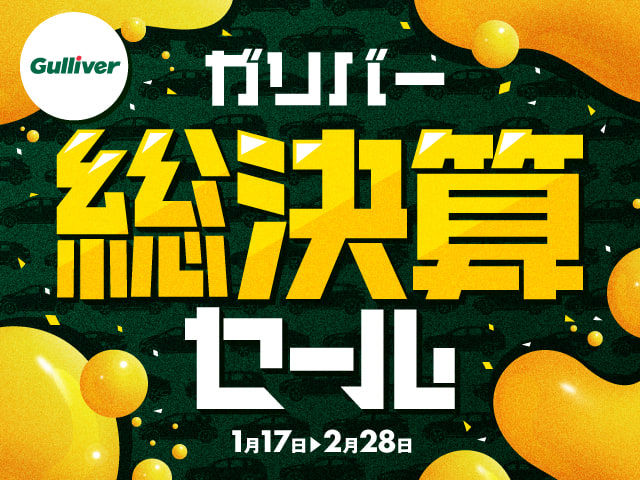 Gulliver

ガリバー

総決算

セール

1月17日▶2月28日